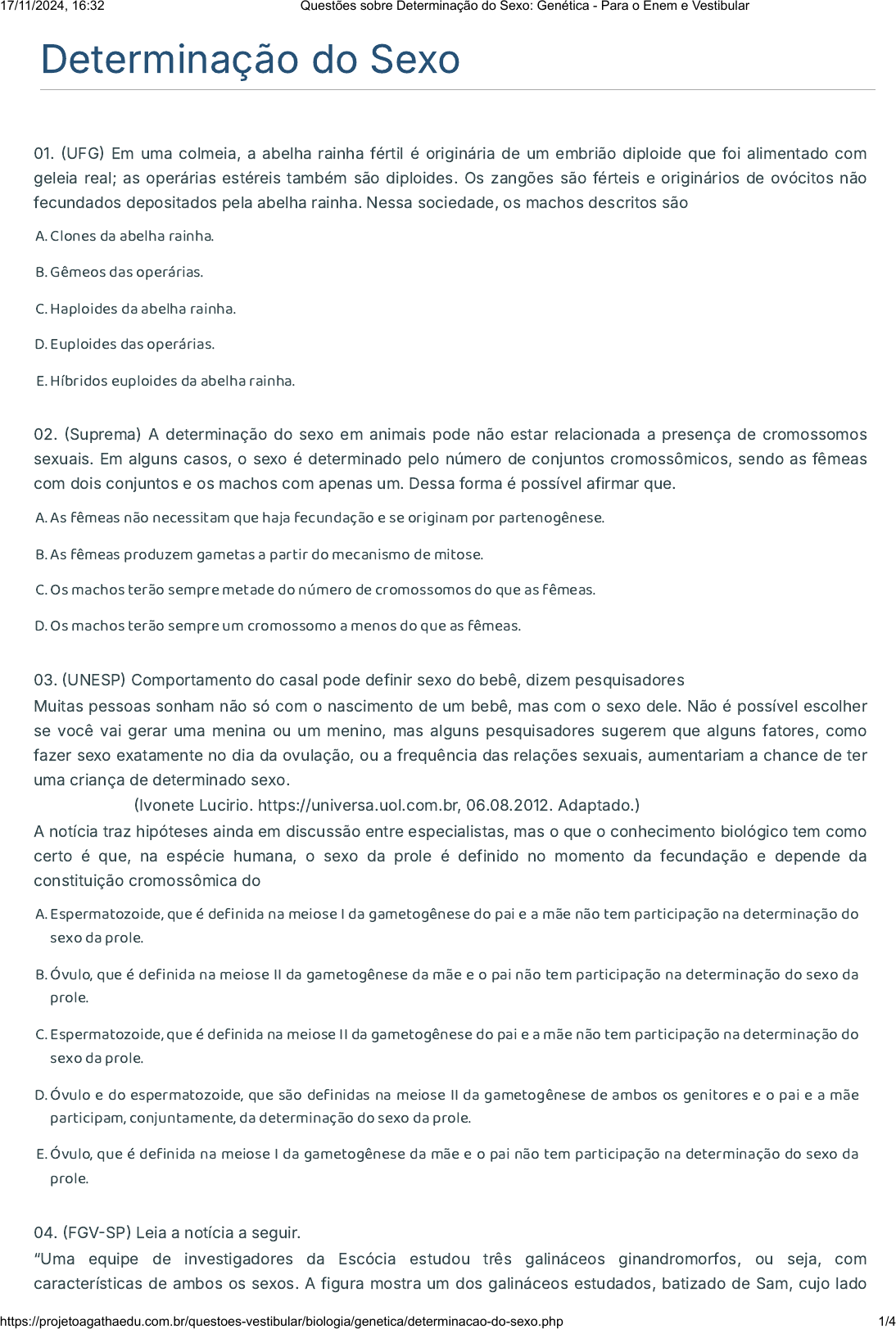 17/11/2024, 16:32 Questões sobre Determinação do Sexo: Genética - Para o Enem e Vestibular

Determinação do Sexo

01. (UFG) Em uma colmeia, a abelha rainha fértil é originária de um embrião diploide que foi alimentado com geleia real; as operárias estéreis também são diploides. Os zangões são férteis e originários de ovócitos não fecundados depositados pela abelha rainha. Nessa sociedade, os machos descritos são

A. Clones da abelha rainha.

B. Gêmeos das operárias.

C. Haploides da abelha rainha.

D. Euploides das operárias.

E. Híbridos euploides da abelha rainha.

02. (Suprema) A determinação do sexo em animais pode não estar relacionada a presença de cromossomos sexuais. Em alguns casos, o sexo é determinado pelo número de conjuntos cromossômicos, sendo as fêmeas com dois conjuntos e os machos com apenas um. Dessa forma é possível afirmar que.

A. As fêmeas não necessitam que haja fecundação e se originam por partenogênese.

B. As fêmeas produzem gametas a partir do mecanismo de mitose.

C. Os machos terão sempre metade do número de cromossomos do que as fêmeas.

D. Os machos terão sempre um cromossomo a menos do que as fêmeas.

03. (UNESP) Comportamento do casal pode definir sexo do bebê, dizem pesquisadores
Muitas pessoas sonham não só com o nascimento de um bebê, mas com o sexo dele. Não é possível escolher se você vai gerar uma menina ou um menino, mas alguns pesquisadores sugerem que alguns fatores, como fazer sexo exatamente no dia da ovulação, ou a frequência das relações sexuais, aumentariam a chance de ter uma criança de determinado sexo.
(Ivonete Lucirio. https://universa.uol.com.br, 06.08.2012. Adaptado.)
A notícia traz hipóteses ainda em discussão entre especialistas, mas o que o conhecimento biológico tem como certo é que, na espécie humana, o sexo da prole é definido no momento da fecundação e depende da constituição cromossômica do

A. Espermatozoide, que é definida na meiose I da gametogênese do pai e a mãe não tem participação na determinação do sexo da prole.

B. Óvulo, que é definida na meiose II da gametogênese da mãe e o pai não tem participação na determinação do sexo da prole.

C. Espermatozoide, que é definida na meiose II da gametogênese do pai e a mãe não tem participação na determinação do sexo da prole.

D. Óvulo e do espermatozoide, que são definidas na meiose II da gametogênese de ambos os genitores e o pai e a mãe participam, conjuntamente, da determinação do sexo da prole.

E. Óvulo, que é definida na meiose I da gametogênese da mãe e o pai não tem participação na determinação do sexo da prole.

04. (FGV-SP) Leia a notícia a seguir.
“Uma equipe de investigadores da Escócia estudou três galináceos ginandromorfos, ou seja, com características de ambos os sexos. A figura mostra um dos galináceos estudados, batizado de Sam, cujo lado

https://projetoagathaedu.com.br/questoes-vestibular/biologia/genetica/determinacao-do-sexo.php 1/4